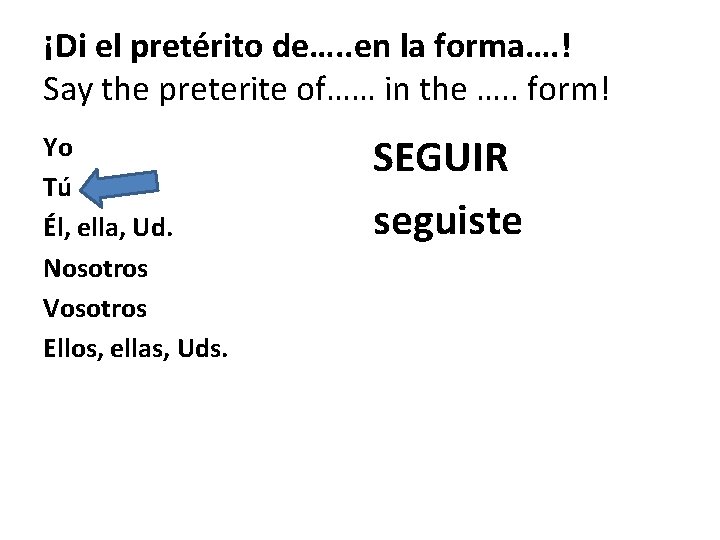 ¡Di el pretérito de…..en la forma….!
Say the preterite of…… in the ….. form!

Yo
Tú
Él, ella, Ud.
Nosotros
Vosotros
Ellos, ellas, Uds.

SEGUIR
seguiste